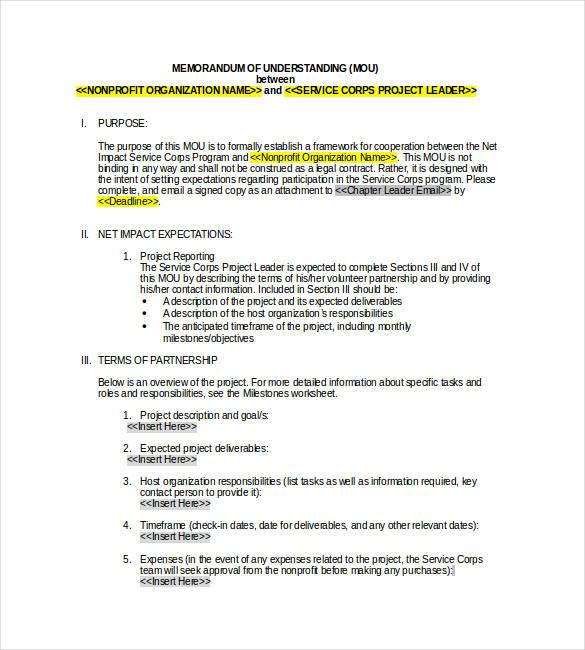 MEMORANDUM OF UNDERSTANDING (MOU)
between
<<NONPROFIT ORGANIZATION NAME>> and <<SERVICE CORPS PROJECT LEADER>>

I. PURPOSE:

The purpose of this MOU is to formally establish a framework for cooperation between the Net Impact Service Corps Program and <<Nonprofit Organization Name>>. This MOU is not binding in any way and shall not be construed as a legal contract. Rather, it is designed with the intent of setting expectations regarding participation in the Service Corps program. Please complete, and email a signed copy as an attachment to <<Chapter Leader Email>> by <<Deadline>>.

II. NET IMPACT EXPECTATIONS:

1. Project Reporting
The Service Corps Project Leader is expected to complete Sections III and IV of this MOU by describing the terms of his/her volunteer partnership and by providing his/her contact information. Included in Section III should be:
• A description of the project and its expected deliverables
• A description of the host organization's responsibilities
• The anticipated timeframe of the project, including monthly milestones/objectives

III. TERMS OF PARTNERSHIP

Below is an overview of the project. For more detailed information about specific tasks and roles and responsibilities, see the Milestones worksheet.

1. Project description and goal/s:
<<Insert Here>>

2. Expected project deliverables:
<<Insert Here>>

3. Host organization responsibilities (list tasks as well as information required, key contact person to provide it):
<<Insert Here>>

4. Timeframe (check-in dates, date for deliverables, and any other relevant dates):
<<Insert Here>>

5. Expenses (in the event of any expenses related to the project, the Service Corps team will seek approval from the nonprofit before making any purchases):
<<Insert Here>>